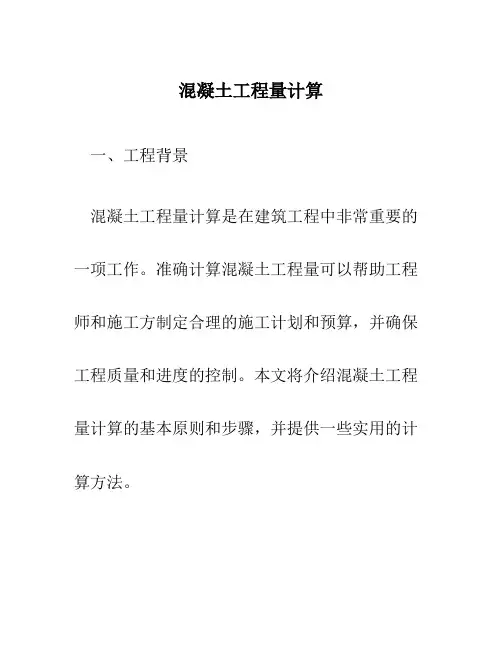 混凝土工程量计算

一、工程背景

混凝土工程量计算是在建筑工程中非常重要的一项工作。准确计算混凝土工程量可以帮助工程师和施工方制定合理的施工计划和预算，并确保工程质量和进度的控制。本文将介绍混凝土工程量计算的基本原则和步骤，并提供一些实用的计算方法。